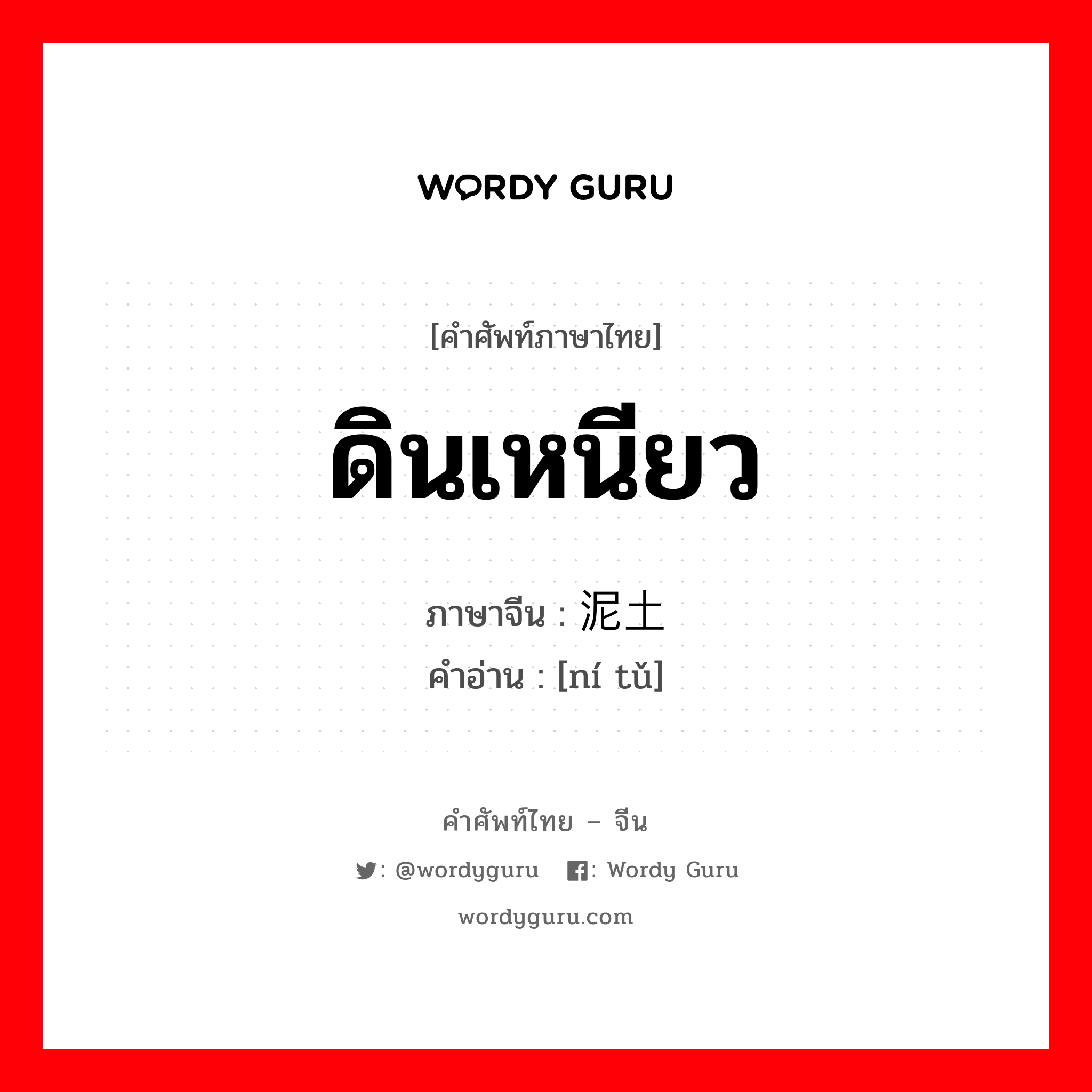 WORDY GURU

[คำศัพท์ภาษาไทย]

ดินเหนียว

ภาษาจีน : 泥土
คำอ่าน : [ní tǔ]

คำศัพท์ไทย – จีน

: @wordyguru : Wordy Guru

wordyguru.com